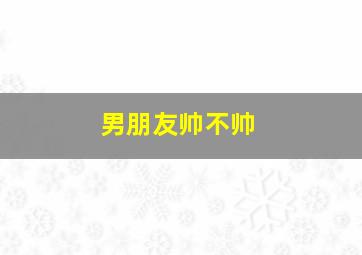 男朋友帅不帅